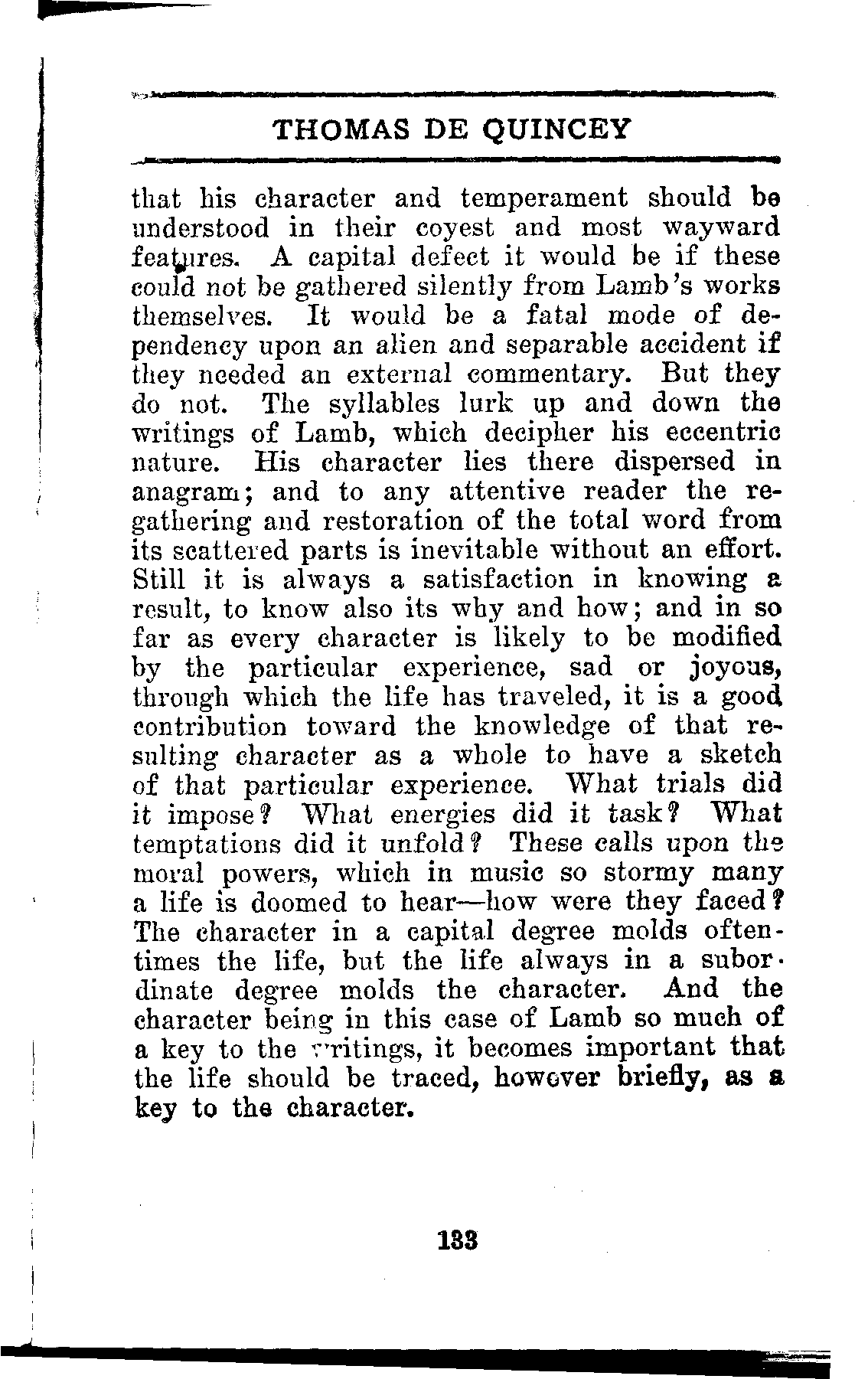 THOMAS DE QUINCEY

that his character and temperament should be understood in their coyest and most wayward features. A capital defect it would be if these could not be gathered silently from Lamb's works themselves. It would be a fatal mode of dependency upon an alien and separable accident if they needed an external commentary. But they do not. The syllables lurk up and down the writings of Lamb, which decipher his eccentric nature. His character lies there dispersed in anagram; and to any attentive reader the regathering and restoration of the total word from its scattered parts is inevitable without an effort. Still it is always a satisfaction in knowing a result, to know also its why and how; and in so far as every character is likely to be modified by the particular experience, sad or joyous, through which the life has traveled, it is a good contribution toward the knowledge of that resulting character as a whole to have a sketch of that particular experience. What trials did it impose? What energies did it task? What temptations did it unfold? These calls upon the moral powers, which in music so stormy many a life is doomed to hear—how were they faced? The character in a capital degree molds oftentimes the life, but the life always in a subordinate degree molds the character. And the character being in this case of Lamb so much of a key to the writings, it becomes important that the life should be traced, however briefly, as a key to the character.

133